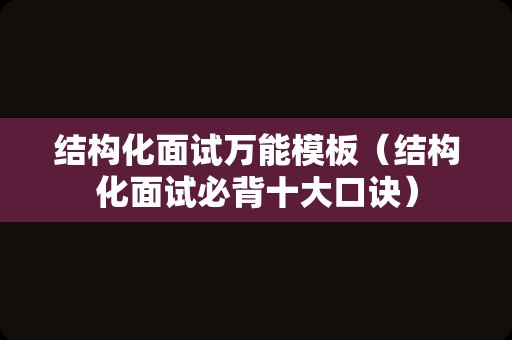 结构化面试万能模板（结构化面试必背十大口诀）